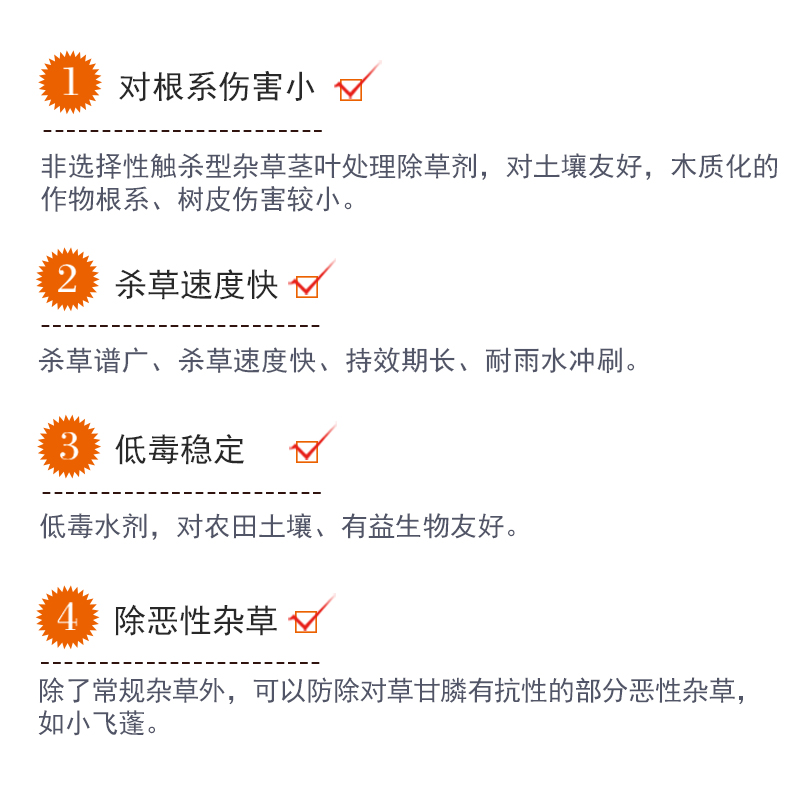 1 对根系伤害小

非选择性触杀型杂草茎叶处理除草剂，对土壤友好，木质化的作物根系、树皮伤害较小。

2 杀草速度快

杀草谱广、杀草速度快、持效期长、耐雨水冲刷。

3 低毒稳定

低毒水剂，对农田土壤、有益生物友好。

4 除恶性杂草

除了常规杂草外，可以防除对草甘膦有抗性的部分恶性杂草，如小飞蓬。